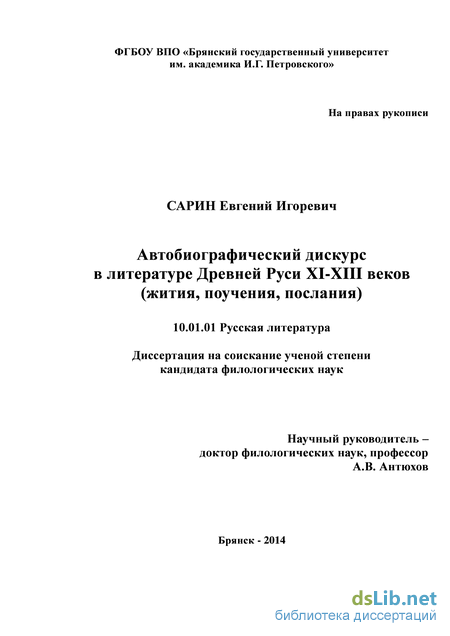 ФГБОУ ВПО «Брянский государственный университет им. академика И.Г. Петровского»

На правах рукописи

САРИН Евгений Игоревич

Автобиографический дискурс в литературе Древней Руси XI-XIII веков (жития, поучения, послания)

10.01.01 Русская литература

Диссертация на соискание ученой степени кандидата филологических наук

Научный руководитель – доктор филологических наук, профессор А.В. Антюхов

Брянск - 2014

dsLib.net
библиотека диссертаций